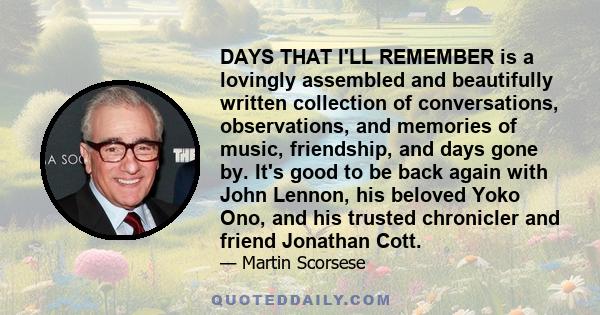 A SOC

THE

DAYS THAT I'LL REMEMBER is a lovingly assembled and beautifully written collection of conversations, observations, and memories of music, friendship, and days gone by. It's good to be back again with John Lennon, his beloved Yoko Ono, and his trusted chronicler and friend Jonathan Cott.

— Martin Scorsese

QUOTEDDAILY.COM